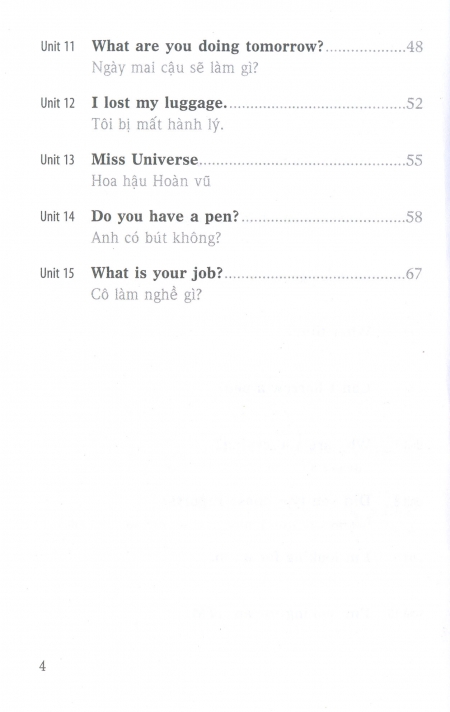 Unit 11 What are you doing tomorrow? 48
Ngày mai cậu sẽ làm gì?

Unit 12 I lost my luggage. 52
Tôi bị mất hành lý.

Unit 13 Miss Universe 55
Hoa hậu Hoàn vũ

Unit 14 Do you have a pen? 58
Anh có bút không?

Unit 15 What is your job? 67
Cô làm nghề gì?

4